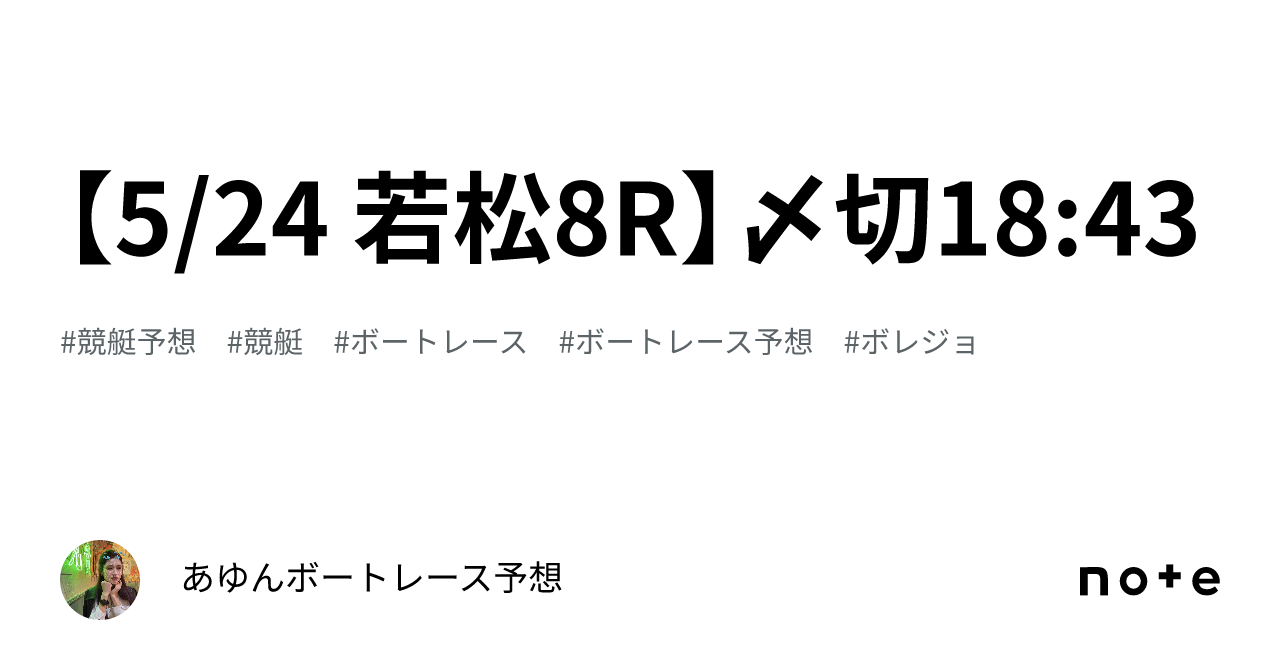 【5/24 若松8R】〆切18:43

#競艇予想　#競艇　#ボートレース　#ボートレース予想　#ボレジョ

あゆんボートレース予想

note